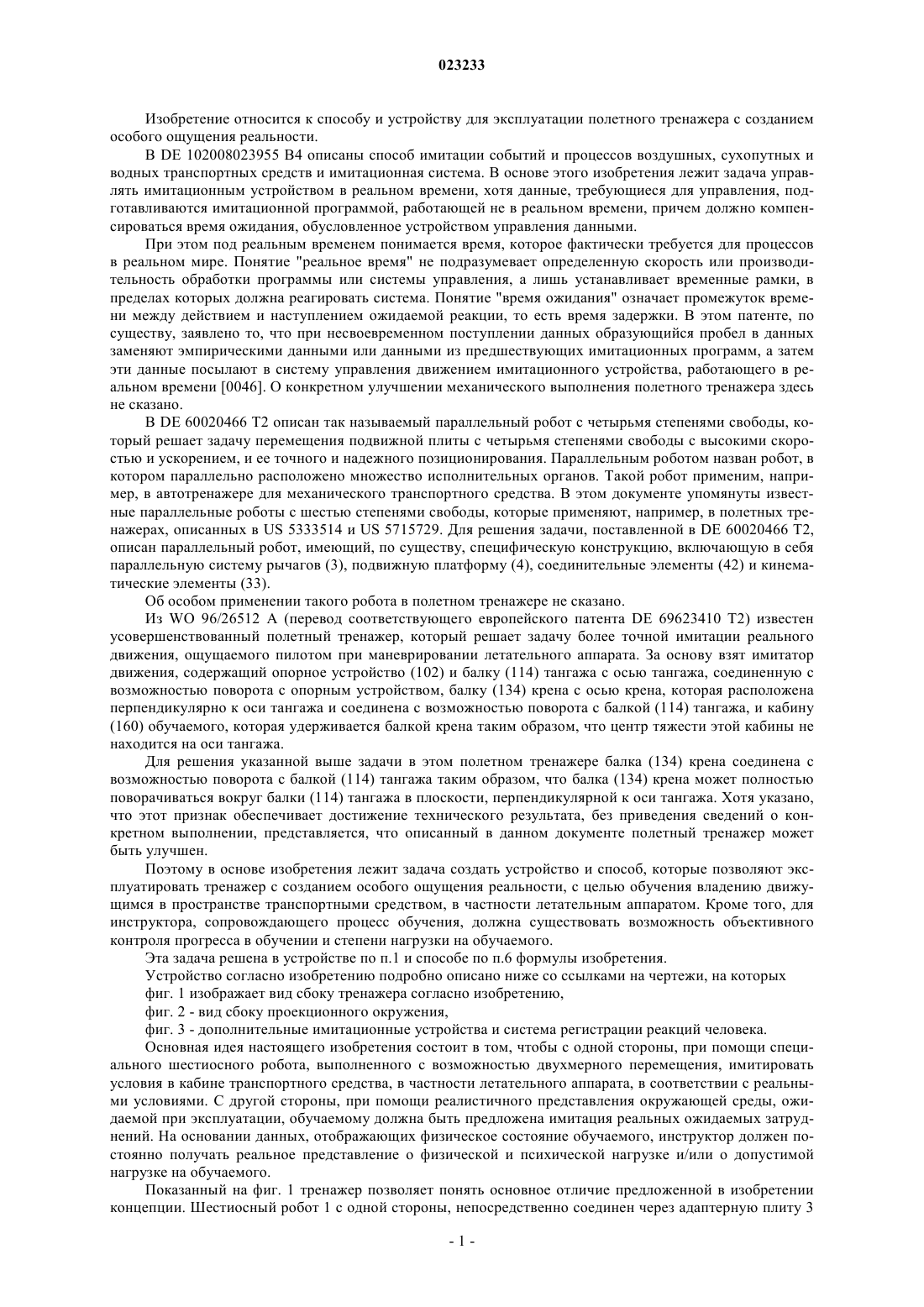 023233

Изобретение относится к способу и устройству для эксплуатации полетного тренажера с созданием особого ощущения реальности.

В DE 102008023955 B4 описаны способ имитации событий и процессов воздушных, сухопутных и водных транспортных средств и имитационная система. В основе этого изобретения лежит задача управлять имитационным устройством в реальном времени, хотя данные, требующиеся для управления, подготавливаются имитационной программой, работающей не в реальном времени, причем должно компенсироваться время ожидания, обусловленное устройством управления данными.

При этом под реальным временем понимается время, которое фактически требуется для процессов в реальном мире. Понятие "реальное время" не подразумевает определенную скорость или производительность обработки программы или системы управления, а лишь устанавливает временные рамки, в пределах которых должна реагировать система. Понятие "время ожидания" означает промежуток времени между действием и наступлением ожидаемой реакции, то есть время задержки. В этом патенте, по существу, заявлено то, что при несвоевременном поступлении данных образующийся пробел в данных заменяют эмпирическими данными или данными из предшествующих имитационных программ, а затем эти данные посылают в систему управления движением имитационного устройства, работающего в реальном времени [0046]. О конкретном улучшении механического выполнения полетного тренажера здесь не сказано.

В DE 60020466 T2 описан так называемый параллельный робот с четырьмя степенями свободы, который решает задачу перемещения подвижной плиты с четырьмя степенями свободы с высокими скоростью и ускорением, и ее точного и надежного позиционирования. Параллельным роботом назван робот, в котором параллельно расположено множество исполнительных органов. Такой робот применим, например, в автотренажере для механического транспортного средства. В этом документе упомянуты известные параллельные роботы с шестью степенями свободы, которые применяют, например, в полетных тренажерах, описанных в US 5333514 и US 5715729. Для решения задачи, поставленной в DE 60020466 T2, описан параллельный робот, имеющий, по существу, специфическую конструкцию, включающую в себя параллельную систему рычагов (3), подвижную платформу (4), соединительные элементы (42) и кинематические элементы (33).

Об особом применении такого робота в полетном тренажере не сказано.

Из WO 96/26512 A (перевод соответствующего европейского патента DE 69623410 T2) известен усовершенствованный полетный тренажер, который решает задачу более точной имитации реального движения, ощущаемого пилотом при маневрировании летательного аппарата. За основу взят имитатор движения, содержащий опорное устройство (102) и балку (114) тангажа с осью тангажа, соединенную с возможностью поворота с опорным устройством, балку (134) крена с осью крена, которая расположена перпендикулярно к оси тангажа и соединена с возможностью поворота с балкой (114) тангажа, и кабину (160) обучаемого, которая удерживается балкой крена таким образом, что центр тяжести этой кабины не находится на оси тангажа.

Для решения указанной выше задачи в этом полетном тренажере балка (134) крена соединена с возможностью поворота с балкой (114) тангажа таким образом, что балка (134) крена может полностью поворачиваться вокруг балки (114) тангажа в плоскости, перпендикулярной к оси тангажа. Хотя указано, что этот признак обеспечивает достижение технического результата, без приведения сведений о конкретном выполнении, представляется, что описанный в данном документе полетный тренажер может быть улучшен.

Поэтому в основе изобретения лежит задача создать устройство и способ, которые позволяют эксплуатировать тренажер с созданием особого ощущения реальности, с целью обучения владению движущимся в пространстве транспортными средством, в частности летательным аппаратом. Кроме того, для инструктора, сопровождающего процесс обучения, должна существовать возможность объективного контроля прогресса в обучении и степени нагрузки на обучаемого.

Эта задача решена в устройстве по п.1 и способе по п.6 формулы изобретения.

Устройство согласно изобретению подробно описано ниже со ссылками на чертежи, на которых

фиг. 1 изображает вид сбоку тренажера согласно изобретению,

фиг. 2 - вид сбоку проекционного окружения,

фиг. 3 - дополнительные имитационные устройства и система регистрации реакций человека.

Основная идея настоящего изобретения состоит в том, чтобы с одной стороны, при помощи специального шестиосного робота, выполненного с возможностью двухмерного перемещения, имитировать условия в кабине транспортного средства, в частности летательного аппарата, в соответствии с реальными условиями. С другой стороны, при помощи реалистичного представления окружающей среды, ожидаемой при эксплуатации, обучаемому должна быть предложена имитация реальных ожидаемых затруднений. На основании данных, отображающих физическое состояние обучаемого, инструктор должен постоянно получать реальное представление о физической и психической нагрузке и/или о допустимой нагрузке на обучаемого.

Показанный на фиг. 1 тренажер позволяет понять основное отличие предложенной в изобретении концепции. Шестиосный робот 1 с одной стороны, непосредственно соединен через адаптерную плиту 3

- 1 -